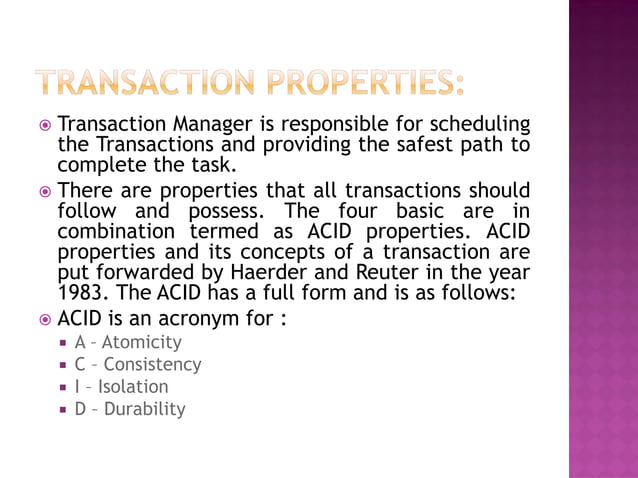 TRANSACTION PROPERTIES:

Transaction Manager is responsible for scheduling the Transactions and providing the safest path to complete the task.

There are properties that all transactions should follow and possess. The four basic are in combination termed as ACID properties. ACID properties and its concepts of a transaction are put forwarded by Haerder and Reuter in the year 1983. The ACID has a full form and is as follows:

ACID is an acronym for :

A – Atomicity
C – Consistency
I – Isolation
D – Durability